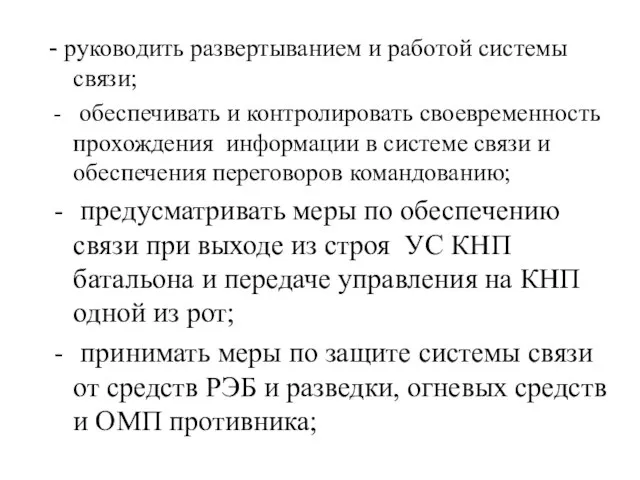 - руководить развертыванием и работой системы связи;

- обеспечивать и контролировать своевременность прохождения информации в системе связи и обеспечения переговоров командованию;

- предусматривать меры по обеспечению связи при выходе из строя УС КНП батальона и передаче управления на КНП одной из рот;

- принимать меры по защите системы связи от средств РЭБ и разведки, огневых средств и ОМП противника;